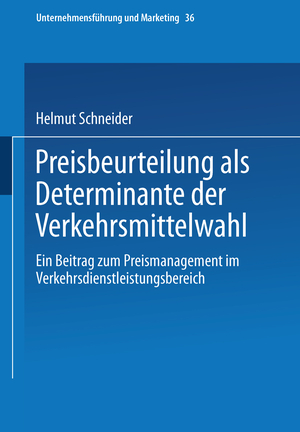 Unternehmensführung und Marketing 36

Helmut Schneider

Preisbeurteilung als Determinante der Verkehrsmittelwahl

Ein Beitrag zum Preismanagement im Verkehrsdienstleistungsbereich